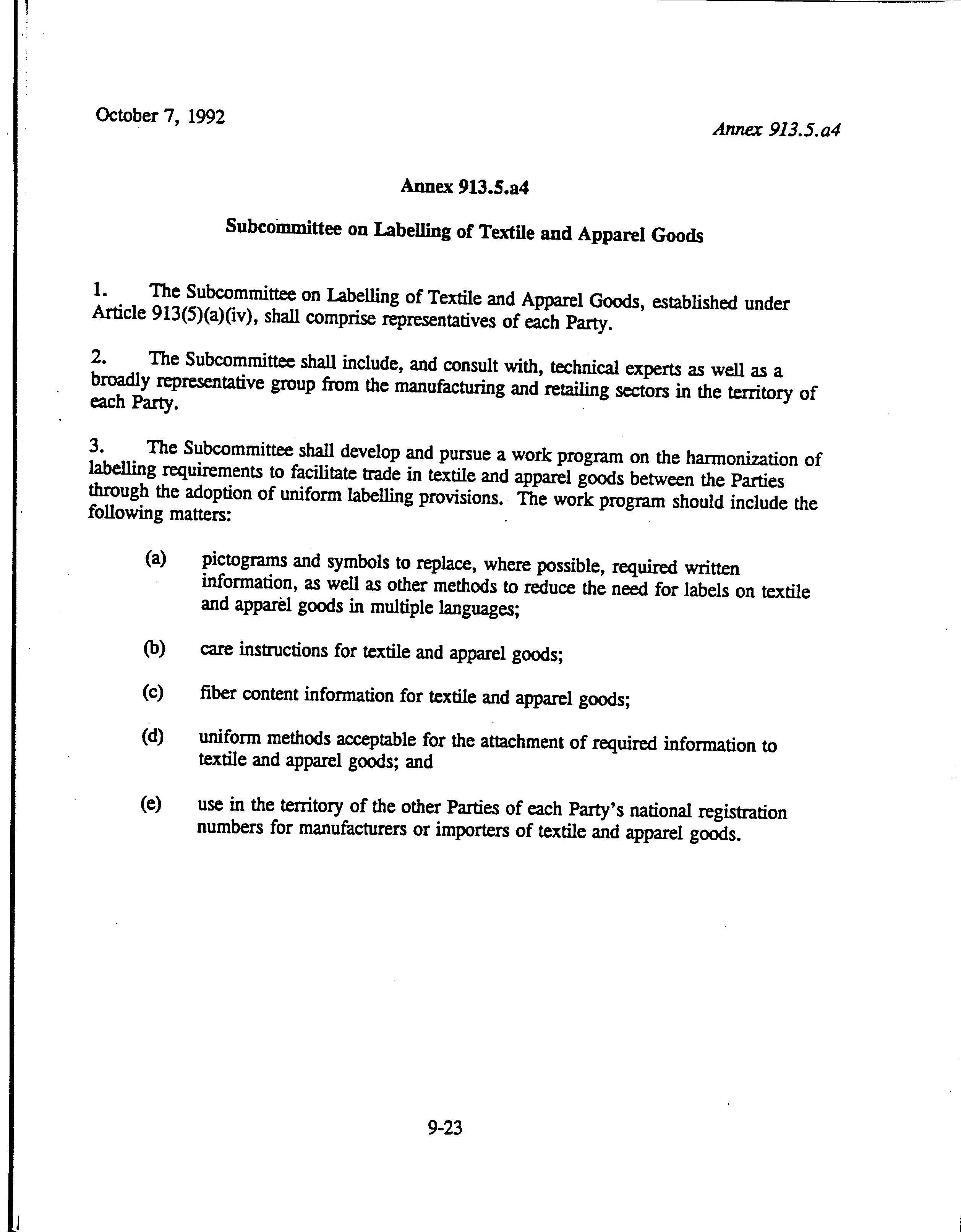 October 7, 1992

Annex 913.5.a4

Annex 913.5.a4

Subcommittee on Labelling of Textile and Apparel Goods

1. The Subcommittee on Labelling of Textile and Apparel Goods, established under Article 913(5)(a)(iv), shall comprise representatives of each Party.

2. The Subcommittee shall include, and consult with, technical experts as well as a broadly representative group from the manufacturing and retailing sectors in the territory of each Party.

3. The Subcommittee shall develop and pursue a work program on the harmonization of labelling requirements to facilitate trade in textile and apparel goods between the Parties through the adoption of uniform labelling provisions. The work program should include the following matters:

(a) pictograms and symbols to replace, where possible, required written information, as well as other methods to reduce the need for labels on textile and apparel goods in multiple languages;

(b) care instructions for textile and apparel goods;

(c) fiber content information for textile and apparel goods;

(d) uniform methods acceptable for the attachment of required information to textile and apparel goods; and

(e) use in the territory of the other Parties of each Party's national registration numbers for manufacturers or importers of textile and apparel goods.

9-23